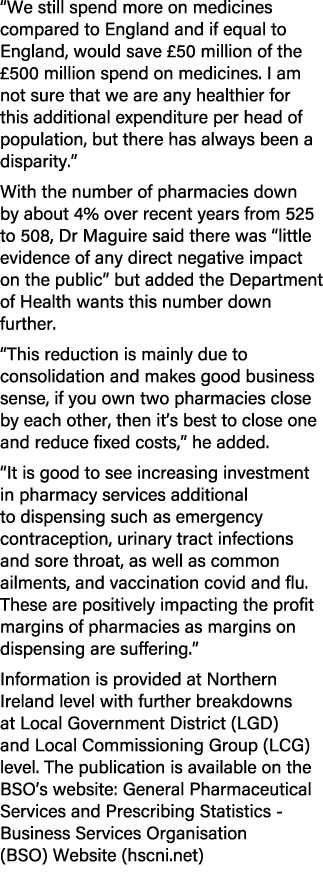 “We still spend more on medicines compared to England and if equal to England, would save £50 million of the £500 million spend on medicines. I am not sure that we are any healthier for this additional expenditure per head of population, but there has always been a disparity.”

With the number of pharmacies down by about 4% over recent years from 525 to 508, Dr Maguire said there was “little evidence of any direct negative impact on the public” but added the Department of Health wants this number down further.

“This reduction is mainly due to consolidation and makes good business sense, if you own two pharmacies close by each other, then it’s best to close one and reduce fixed costs,” he added.

“It is good to see increasing investment in pharmacy services additional to dispensing such as emergency contraception, urinary tract infections and sore throat, as well as common ailments, and vaccination covid and flu. These are positively impacting the profit margins of pharmacies as margins on dispensing are suffering.”

Information is provided at Northern Ireland level with further breakdowns at Local Government District (LGD) and Local Commissioning Group (LCG) level. The publication is available on the BSO’s website: General Pharmaceutical Services and Prescribing Statistics - Business Services Organisation (BSO) Website (hscni.net)